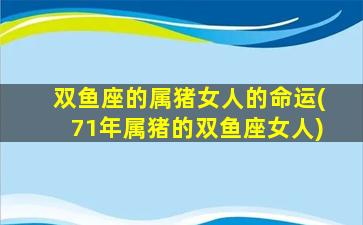 双鱼座的属猪女人的命运(71年属猪的双鱼座女人)